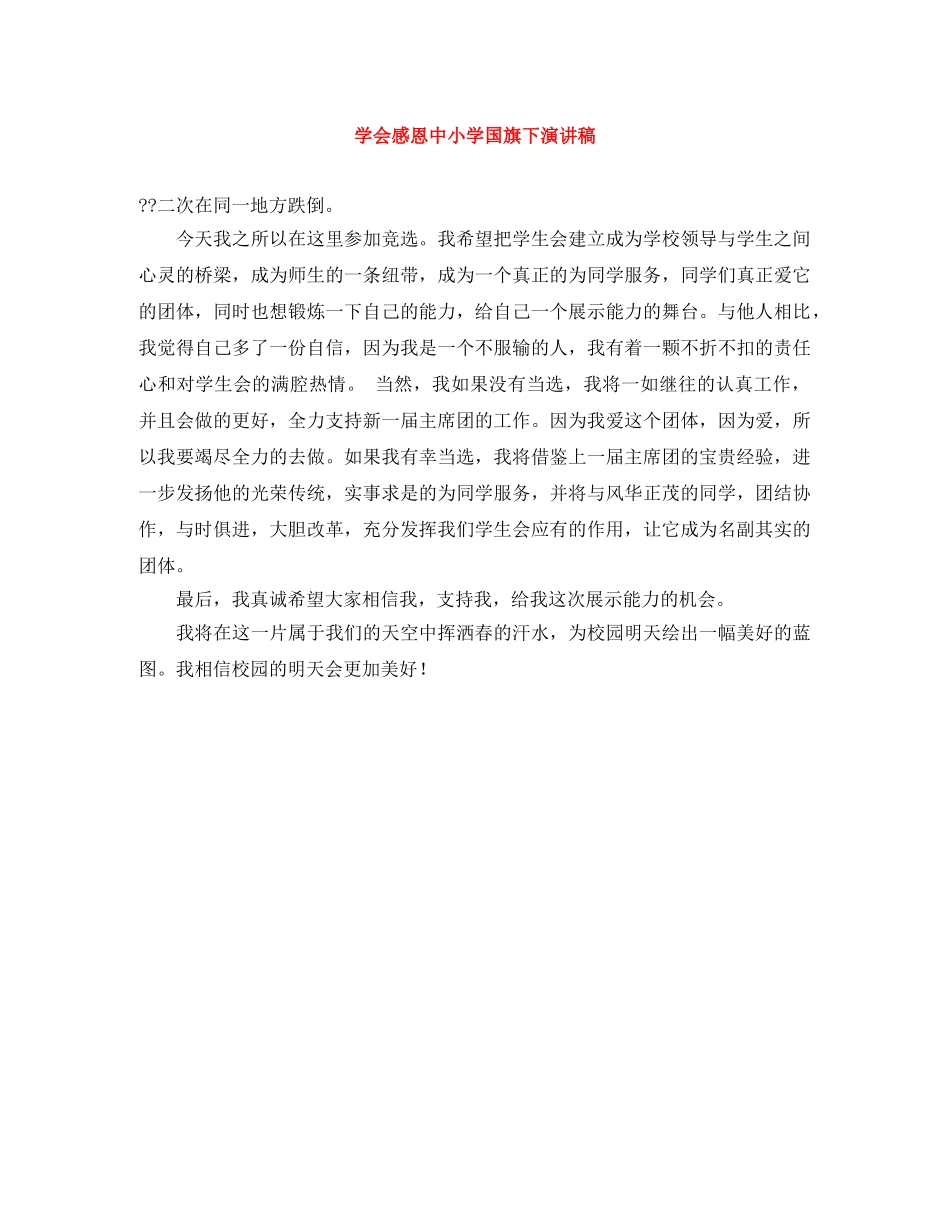 学会感恩中小学国旗下演讲稿

??二次在同一地方跌倒。

今天我之所以在这里参加竞选。我希望把学生会建立成为学校领导与学生之间心灵的桥梁，成为师生的一条纽带，成为一个真正的为同学服务，同学们真正爱它的团体，同时也想锻炼一下自己的能力，给自己一个展示能力的舞台。与他人相比，我觉得自己多了一份自信，因为我是一个不服输的人，我有着一颗不折不扣的责任心和对学生会的满腔热情。 当然，我如果没有当选，我将一如继往的认真工作，并且会做的更好，全力支持新一届主席团的工作。因为我爱这个团体，因为爱，所以我要竭尽全力的去做。如果我有幸当选，我将借鉴上一届主席团的宝贵经验，进一步发扬他的光荣传统，实事求是的为同学服务，并将与风华正茂的同学，团结协作，与时俱进，大胆改革，充分发挥我们学生会应有的作用，让它成为名副其实的团体。

最后，我真诚希望大家相信我，支持我，给我这次展示能力的机会。

我将在这一片属于我们的天空中挥洒春的汗水，为校园明天绘出一幅美好的蓝图。我相信校园的明天会更加美好！